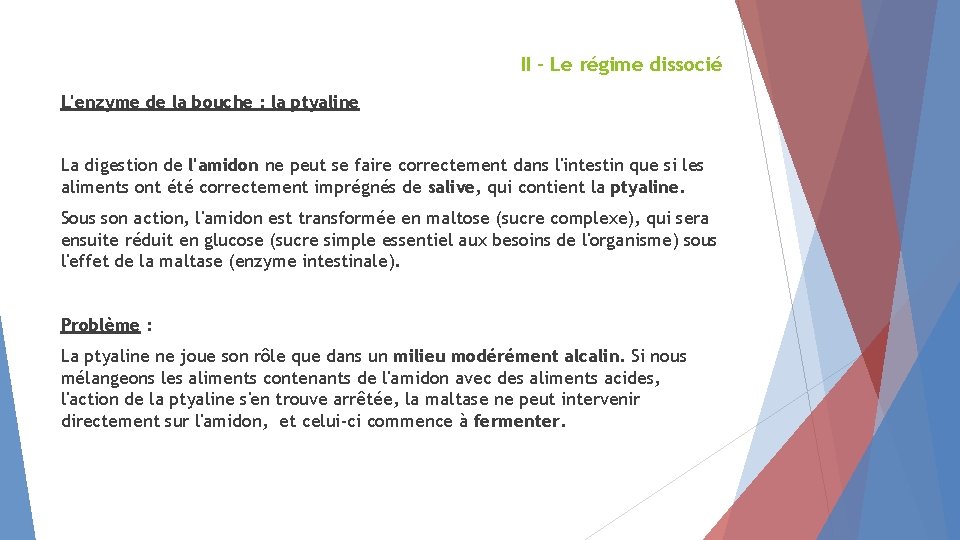 II - Le régime dissocié

L'enzyme de la bouche : la ptyaline

La digestion de l'amidon ne peut se faire correctement dans l'intestin que si les aliments ont été correctement imprégnés de salive, qui contient la ptyaline.

Sous son action, l'amidon est transformée en maltose (sucre complexe), qui sera ensuite réduit en glucose (sucre simple essentiel aux besoins de l'organisme) sous l'effet de la maltase (enzyme intestinale).

Problème :

La ptyaline ne joue son rôle que dans un milieu modérément alcalin. Si nous mélangeons les aliments contenants de l'amidon avec des aliments acides, l'action de la ptyaline s'en trouve arrêtée, la maltase ne peut intervenir directement sur l'amidon, et celui-ci commence à fermenter.